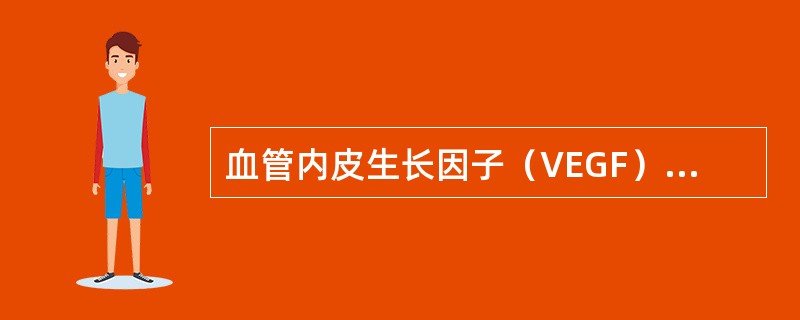 血管内皮生长因子（VEGF）...